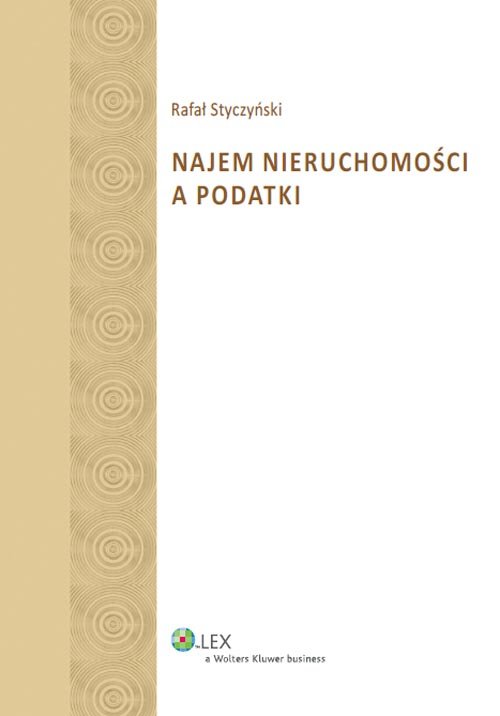 Rafał Styczyński

NAJEM NIERUCHOMOŚCI A PODATKI

LEX
a Wolters Kluwer business